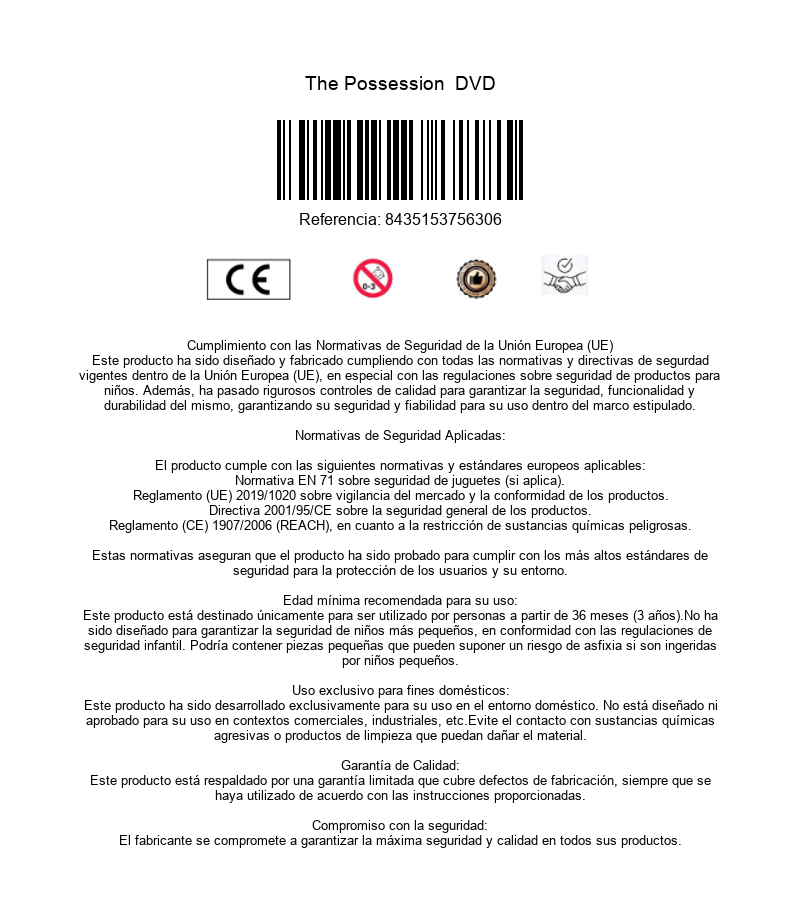 The Possession  DVD

Referencia: 8435153756306

CE

0-3

Cumplimiento con las Normativas de Seguridad de la Unión Europea (UE)
Este producto ha sido diseñado y fabricado cumpliendo con todas las normativas y directivas de segurdad vigentes dentro de la Unión Europea (UE), en especial con las regulaciones sobre seguridad de productos para niños. Además, ha pasado rigurosos controles de calidad para garantizar la seguridad, funcionalidad y durabilidad del mismo, garantizando su seguridad y fiabilidad para su uso dentro del marco estipulado.

Normativas de Seguridad Aplicadas:

El producto cumple con las siguientes normativas y estándares europeos aplicables:
Normativa EN 71 sobre seguridad de juguetes (si aplica).
Reglamento (UE) 2019/1020 sobre vigilancia del mercado y la conformidad de los productos.
Directiva 2001/95/CE sobre la seguridad general de los productos.
Reglamento (CE) 1907/2006 (REACH), en cuanto a la restricción de sustancias químicas peligrosas.

Estas normativas aseguran que el producto ha sido probado para cumplir con los más altos estándares de seguridad para la protección de los usuarios y su entorno.

Edad mínima recomendada para su uso:
Este producto está destinado únicamente para ser utilizado por personas a partir de 36 meses (3 años).No ha sido diseñado para garantizar la seguridad de niños más pequeños, en conformidad con las regulaciones de seguridad infantil. Podría contener piezas pequeñas que pueden suponer un riesgo de asfixia si son ingeridas por niños pequeños.

Uso exclusivo para fines domésticos:
Este producto ha sido desarrollado exclusivamente para su uso en el entorno doméstico. No está diseñado ni aprobado para su uso en contextos comerciales, industriales, etc.Evite el contacto con sustancias químicas agresivas o productos de limpieza que puedan dañar el material.

Garantía de Calidad:
Este producto está respaldado por una garantía limitada que cubre defectos de fabricación, siempre que se haya utilizado de acuerdo con las instrucciones proporcionadas.

Compromiso con la seguridad:
El fabricante se compromete a garantizar la máxima seguridad y calidad en todos sus productos.